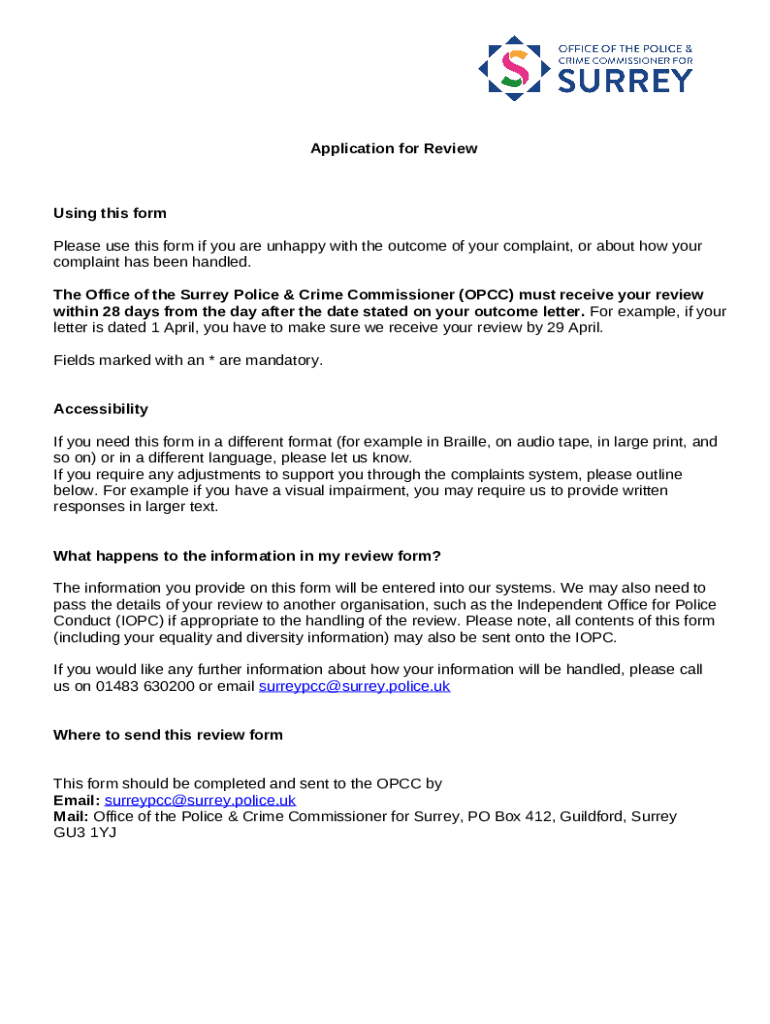 OFFICE OF THE POLICE & CRIME COMMISSIONER FOR SURREY

Application for Review

Using this form

Please use this form if you are unhappy with the outcome of your complaint, or about how your complaint has been handled.

The Office of the Surrey Police & Crime Commissioner (OPCC) must receive your review within 28 days from the day after the date stated on your outcome letter. For example, if your letter is dated 1 April, you have to make sure we receive your review by 29 April.

Fields marked with an * are mandatory.

Accessibility

If you need this form in a different format (for example in Braille, on audio tape, in large print, and so on) or in a different language, please let us know.
If you require any adjustments to support you through the complaints system, please outline below. For example if you have a visual impairment, you may require us to provide written responses in larger text.

What happens to the information in my review form?

The information you provide on this form will be entered into our systems. We may also need to pass the details of your review to another organisation, such as the Independent Office for Police Conduct (IOPC) if appropriate to the handling of the review. Please note, all contents of this form (including your equality and diversity information) may also be sent onto the IOPC.

If you would like any further information about how your information will be handled, please call us on 01483 630200 or email surreypcc@surrey.police.uk

Where to send this review form

This form should be completed and sent to the OPCC by
Email: surreypcc@surrey.police.uk
Mail: Office of the Police & Crime Commissioner for Surrey, PO Box 412, Guildford, Surrey GU3 1YJ